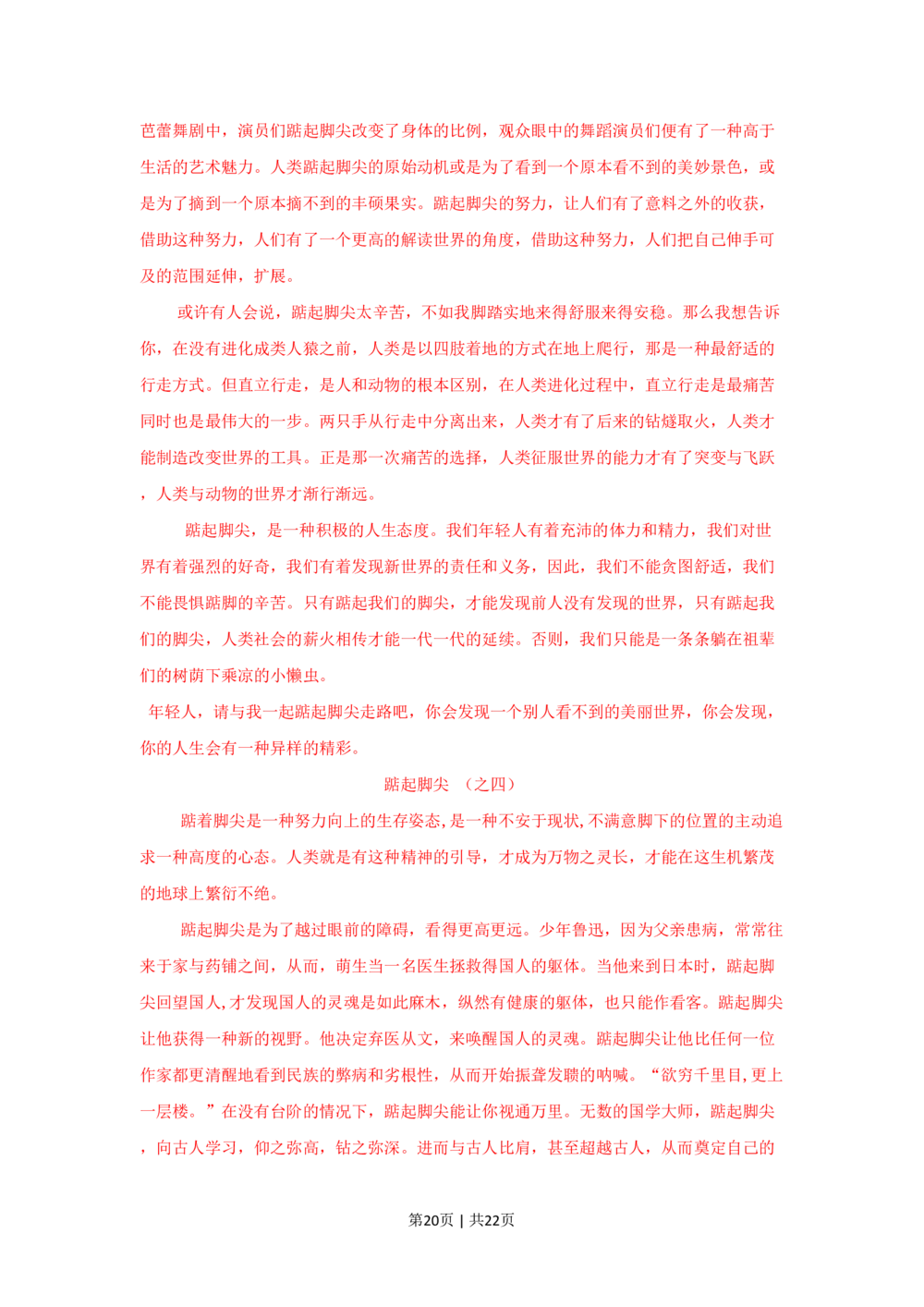 芭蕾舞剧中，演员们踮起脚尖改变了身体的比例，观众眼中的舞蹈演员们便有了一种高于生活的艺术魅力。人类踮起脚尖的原始动机或是为了看到一个原本看不到的美妙景色，或是为了摘到一个原本摘不到的丰硕果实。踮起脚尖的努力，让人们有了意料之外的收获，借助这种努力，人们有了一个更高的解读世界的角度，借助这种努力，人们把自己伸手可及的范围延伸，扩展。

或许有人会说，踮起脚尖太辛苦，不如我脚踏实地来得舒服来得安稳。那么我想告诉你，在没有进化成类人猿之前，人类是以四肢着地的方式在地上爬行，那是一种最舒适的行走方式。但直立行走，是人和动物的根本区别，在人类进化过程中，直立行走是最痛苦同时也是最伟大的一步。两只手从行走中分离出来，人类才有了后来的钻燧取火，人类才能制造改变世界的工具。正是那一次痛苦的选择，人类征服世界的能力才有了突变与飞跃，人类与动物的世界才渐行渐远。

踮起脚尖，是一种积极的人生态度。我们年轻人有着充沛的体力和精力，我们对世界有着强烈的好奇，我们有着发现新世界的责任和义务，因此，我们不能贪图舒适，我们不能畏惧踮脚的辛苦。只有踮起我们的脚尖，才能发现前人没有发现的世界，只有踮起我们的脚尖，人类社会的薪火相传才能一代一代的延续。否则，我们只能是一条条躺在祖辈们的树荫下乘凉的小懒虫。

年轻人，请与我一起踮起脚尖走路吧，你会发现一个别人看不到的美丽世界，你会发现，你的人生会有一种异样的精彩。

踮起脚尖 （之四）

踮着脚尖是一种努力向上的生存姿态，是一种不安于现状，不满意脚下的位置的主动追求一种高度的心态。人类就是有这种精神的引导，才成为万物之灵长，才能在这生机繁茂的地球上繁衍不绝。

踮起脚尖是为了越过眼前的障碍，看得更高更远。少年鲁迅，因为父亲患病，常常往来于家与药铺之间，从而，萌生当一名医生拯救得国人的躯体。当他来到日本时，踮起脚尖回望国人，才发现国人的灵魂是如此麻木，纵然有健康的躯体，也只能作看客。踮起脚尖让他获得一种新的视野。他决定弃医从文，来唤醒国人的灵魂。踮起脚尖让他比任何一位作家都更清醒地看到民族的弊病和劣根性，从而开始振聋发聩的呐喊。“欲穷千里目，更上一层楼。”在没有台阶的情况下，踮起脚尖能让你视通万里。无数的国学大师，踮起脚尖，向古人学习，仰之弥高，钻之弥深。进而与古人比肩，甚至超越古人，从而奠定自己的

第20页 | 共22页